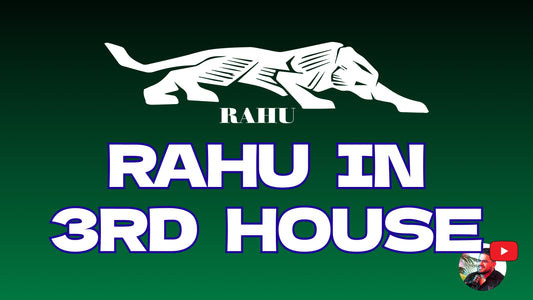 RAHU

RAHU IN 3RD HOUSE